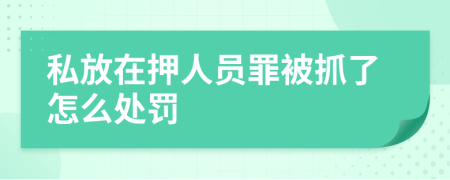 私放在押人员罪被抓了怎么处罚